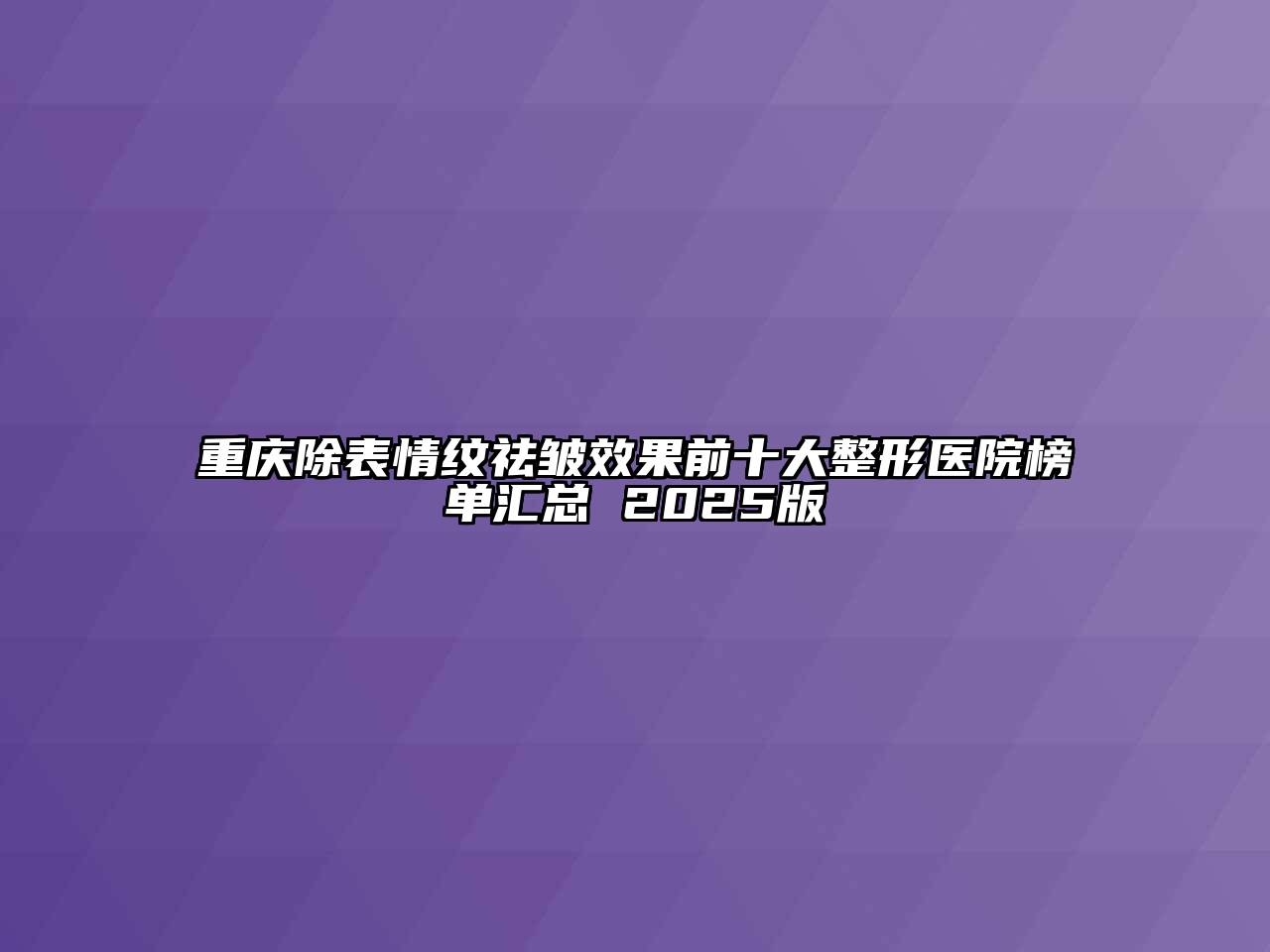 重庆除表情纹祛皱效果前十大整形医院榜单汇总 2025版